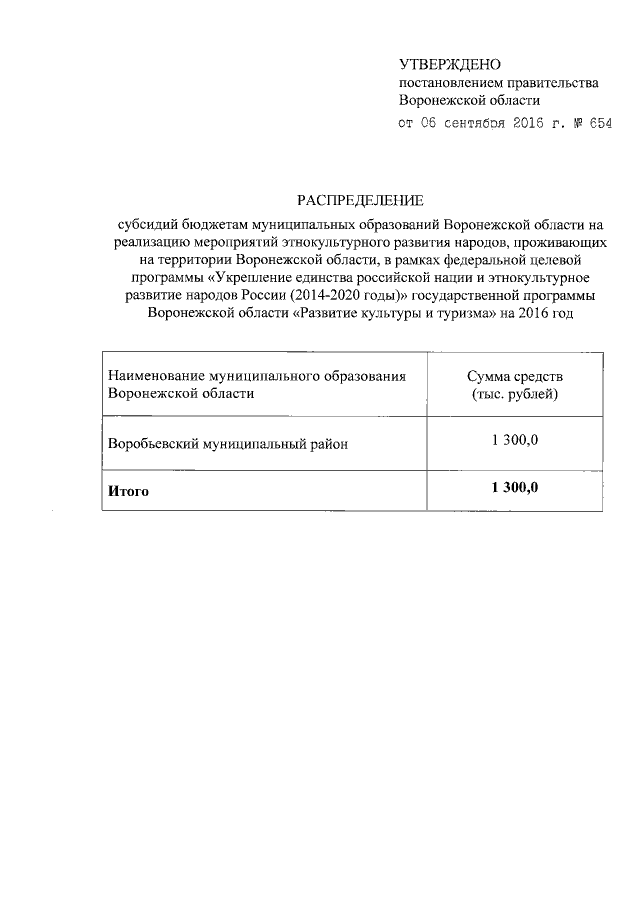 УТВЕРЖДЕНО
постановлением правительства
Воронежской области
от 06 сентября 2016 г. № 654

РАСПРЕДЕЛЕНИЕ
субсидий бюджетам муниципальных образований Воронежской области на реализацию мероприятий этнокультурного развития народов, проживающих на территории Воронежской области, в рамках федеральной целевой программы «Укрепление единства российской нации и этнокультурное развитие народов России (2014-2020 годы)» государственной программы Воронежской области «Развитие культуры и туризма» на 2016 год

| Наименование муниципального образования Воронежской области | Сумма средств (тыс. рублей) |
|---|---|
| Воробьевский муниципальный район | 1 300,0 |
| **Итого** | **1 300,0** |